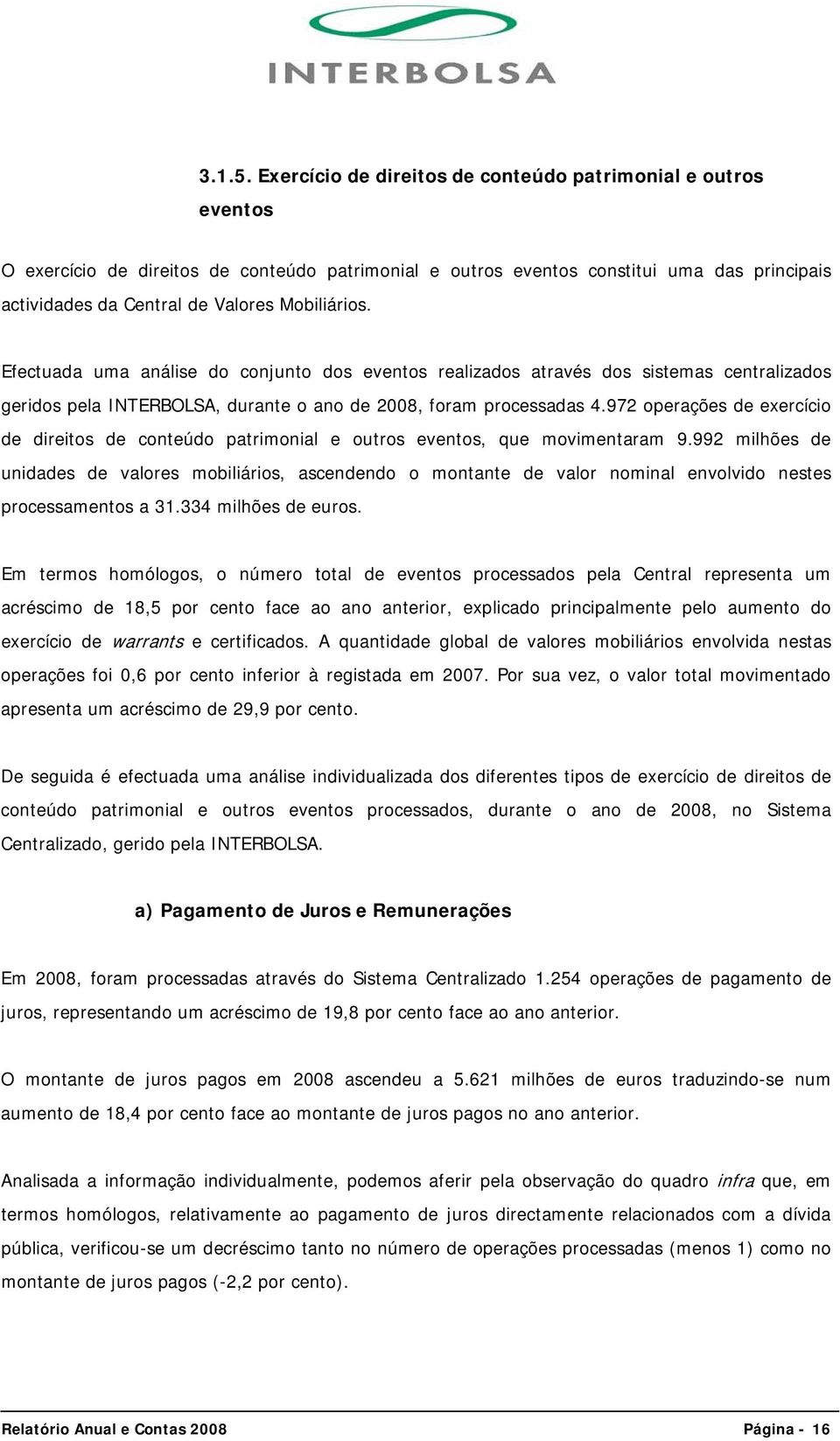 INTERBOLSA

3.1.5. Exercício de direitos de conteúdo patrimonial e outros eventos

O exercício de direitos de conteúdo patrimonial e outros eventos constitui uma das principais actividades da Central de Valores Mobiliários.

Efectuada uma análise do conjunto dos eventos realizados através dos sistemas centralizados geridos pela INTERBOLSA, durante o ano de 2008, foram processadas 4.972 operações de exercício de direitos de conteúdo patrimonial e outros eventos, que movimentaram 9.992 milhões de unidades de valores mobiliários, ascendendo o montante de valor nominal envolvido nestes processamentos a 31.334 milhões de euros.

Em termos homólogos, o número total de eventos processados pela Central representa um acréscimo de 18,5 por cento face ao ano anterior, explicado principalmente pelo aumento do exercício de warrants e certificados. A quantidade global de valores mobiliários envolvida nestas operações foi 0,6 por cento inferior à registada em 2007. Por sua vez, o valor total movimentado apresenta um acréscimo de 29,9 por cento.

De seguida é efectuada uma análise individualizada dos diferentes tipos de exercício de direitos de conteúdo patrimonial e outros eventos processados, durante o ano de 2008, no Sistema Centralizado, gerido pela INTERBOLSA.

a) Pagamento de Juros e Remunerações

Em 2008, foram processadas através do Sistema Centralizado 1.254 operações de pagamento de juros, representando um acréscimo de 19,8 por cento face ao ano anterior.

O montante de juros pagos em 2008 ascendeu a 5.621 milhões de euros traduzindo-se num aumento de 18,4 por cento face ao montante de juros pagos no ano anterior.

Analisada a informação individualmente, podemos aferir pela observação do quadro infra que, em termos homólogos, relativamente ao pagamento de juros directamente relacionados com a dívida pública, verificou-se um decréscimo tanto no número de operações processadas (menos 1) como no montante de juros pagos (-2,2 por cento).

Relatório Anual e Contas 2008 Página - 16